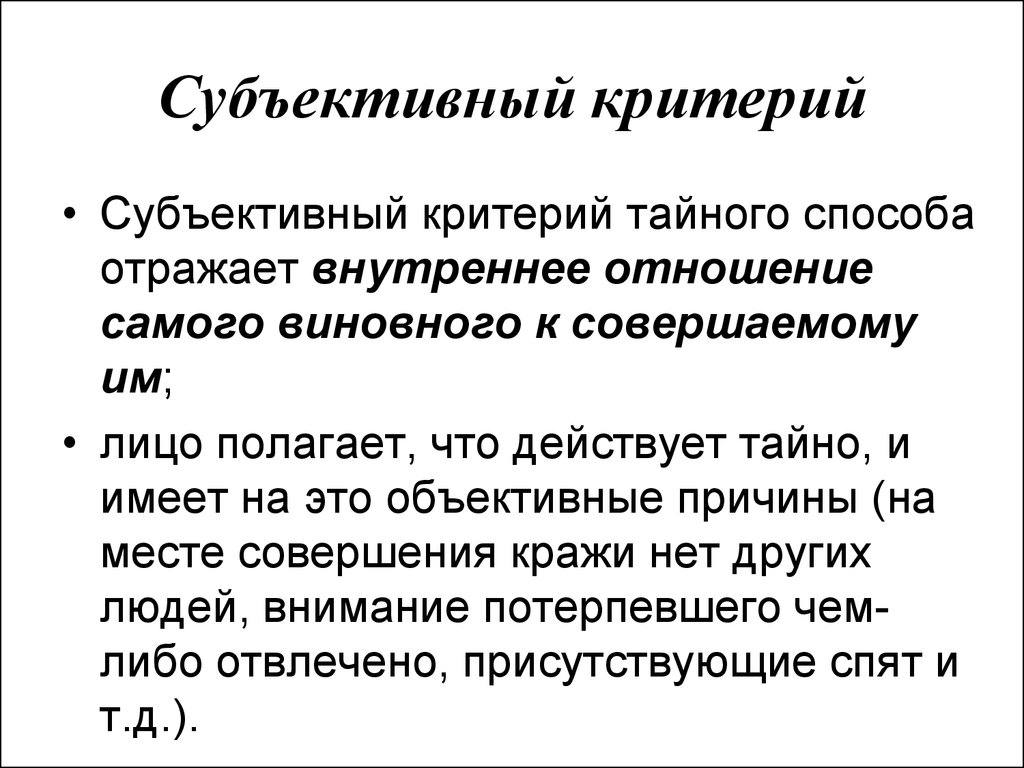 Субъективный критерий

• Субъективный критерий тайного способа отражает внутреннее отношение самого виновного к совершаемому им;

• лицо полагает, что действует тайно, и имеет на это объективные причины (на месте совершения кражи нет других людей, внимание потерпевшего чем-либо отвлечено, присутствующие спят и т.д.).